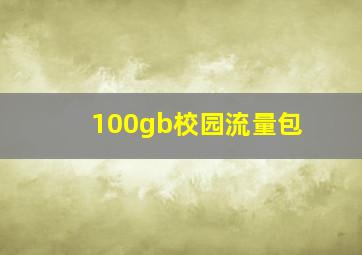 100gb校园流量包